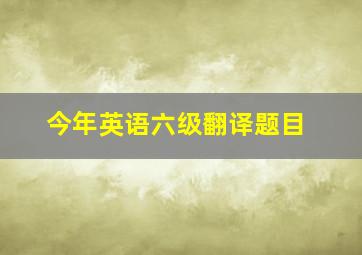 今年英语六级翻译题目